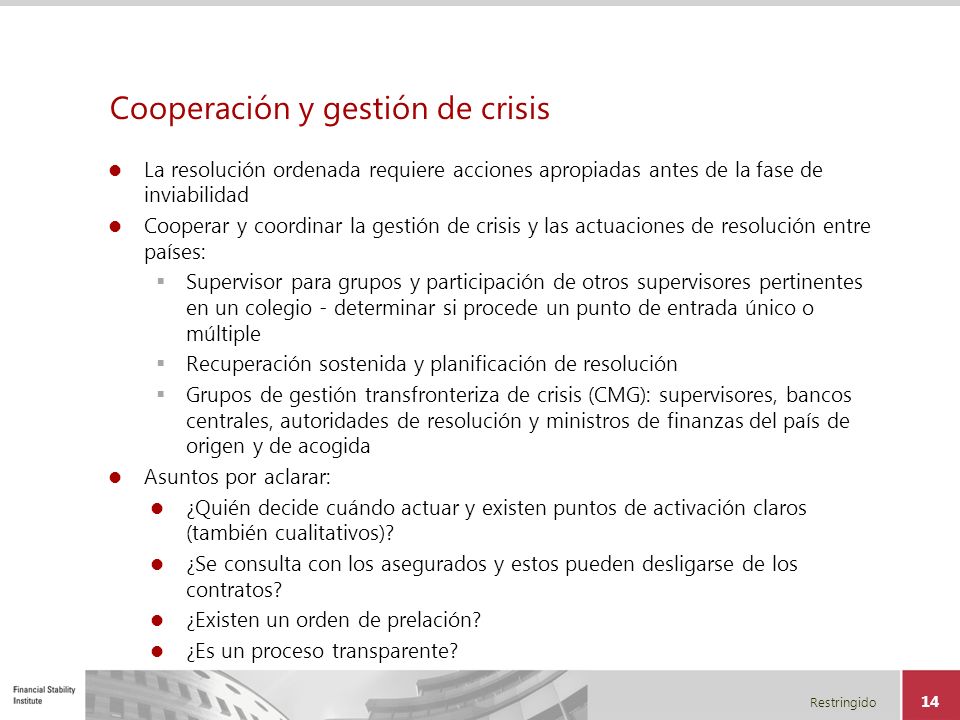 Cooperación y gestión de crisis

- La resolución ordenada requiere acciones apropiadas antes de la fase de inviabilidad
- Cooperar y coordinar la gestión de crisis y las actuaciones de resolución entre países:
  - Supervisor para grupos y participación de otros supervisores pertinentes en un colegio - determinar si procede un punto de entrada único o múltiple
  - Recuperación sostenida y planificación de resolución
  - Grupos de gestión transfronteriza de crisis (CMG): supervisores, bancos centrales, autoridades de resolución y ministros de finanzas del país de origen y de acogida
- Asuntos por aclarar:
  - ¿Quién decide cuándo actuar y existen puntos de activación claros (también cualitativos)?
  - ¿Se consulta con los asegurados y estos pueden desligarse de los contratos?
  - ¿Existen un orden de prelación?
  - ¿Es un proceso transparente?

Financial Stability Institute

Restringido

14